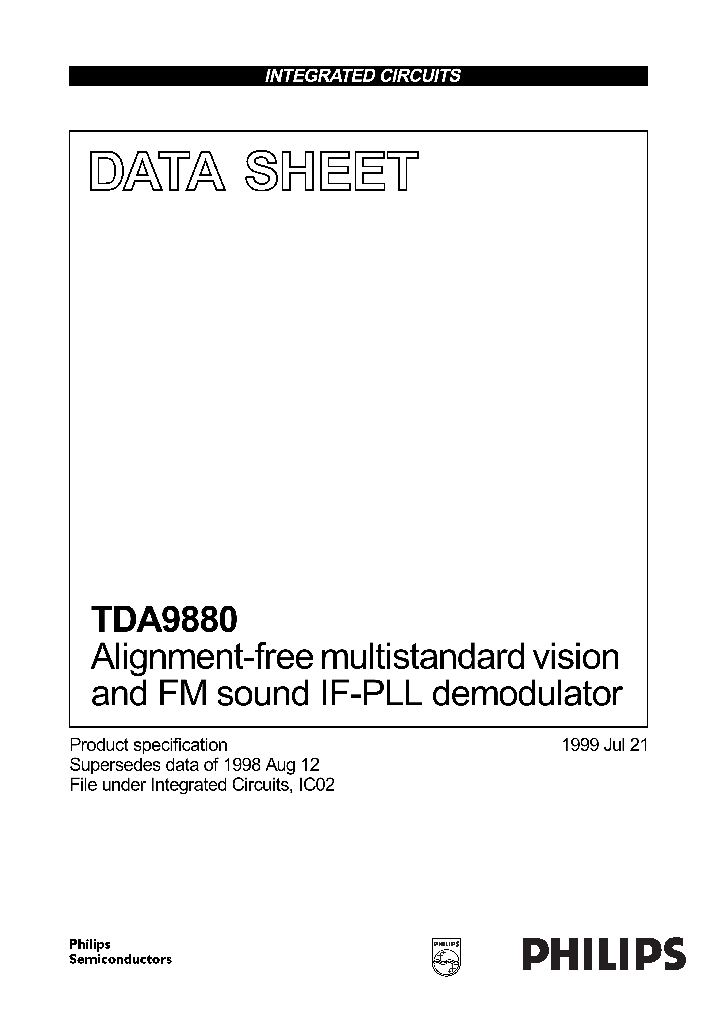 INTEGRATED CIRCUITS

DATA SHEET

TDA9880
Alignment-free multistandard vision and FM sound IF-PLL demodulator

Product specification
Supersedes data of 1998 Aug 12
File under Integrated Circuits, IC02

1999 Jul 21

Philips
Semiconductors

PHILIPS

PHILIPS